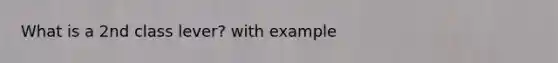 What is a 2nd class lever? with example